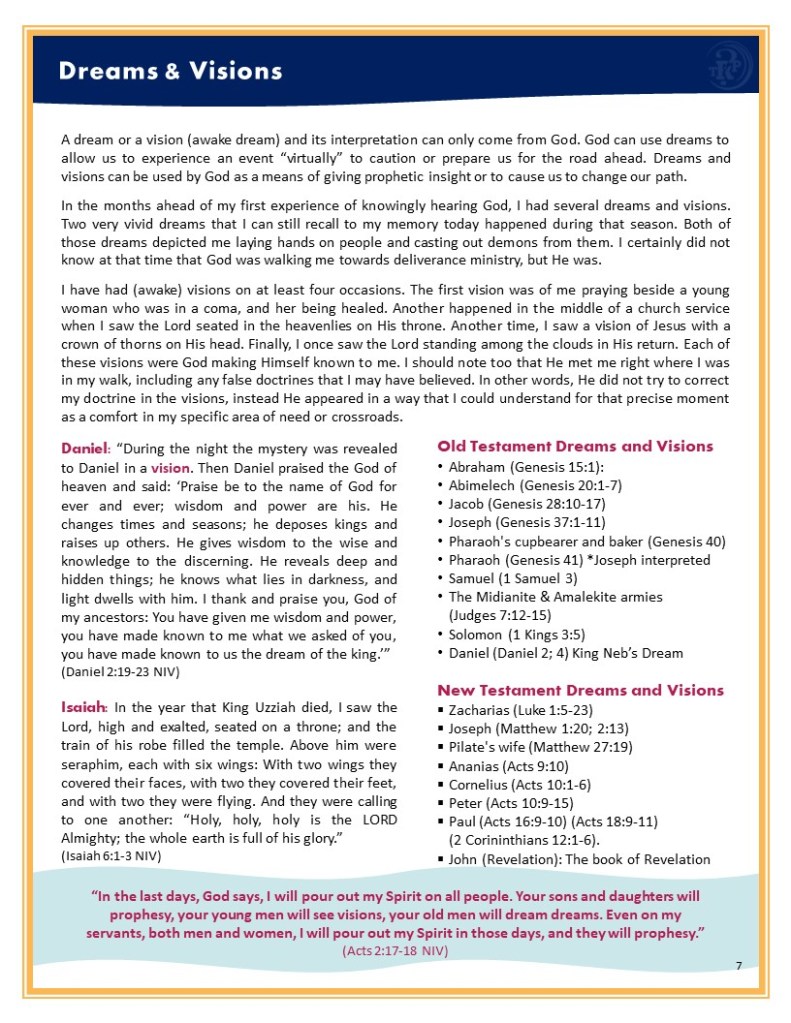 Dreams & Visions

A dream or a vision (awake dream) and its interpretation can only come from God. God can use dreams to allow us to experience an event "virtually" to caution or prepare us for the road ahead. Dreams and visions can be used by God as a means of giving prophetic insight or to cause us to change our path.

In the months ahead of my first experience of knowingly hearing God, I had several dreams and visions. Two very vivid dreams that I can still recall to my memory today happened during that season. Both of those dreams depicted me laying hands on people and casting out demons from them. I certainly did not know at that time that God was walking me towards deliverance ministry, but He was.

I have had (awake) visions on at least four occasions. The first vision was of me praying beside a young woman who was in a coma, and her being healed. Another happened in the middle of a church service when I saw the Lord seated in the heavenlies on His throne. Another time, I saw a vision of Jesus with a crown of thorns on His head. Finally, I once saw the Lord standing among the clouds in His return. Each of these visions were God making Himself known to me. I should note too that He met me right where I was in my walk, including any false doctrines that I may have believed. In other words, He did not try to correct my doctrine in the visions, instead He appeared in a way that I could understand for that precise moment as a comfort in my specific area of need or crossroads.

Daniel: "During the night the mystery was revealed to Daniel in a vision. Then Daniel praised the God of heaven and said: 'Praise be to the name of God for ever and ever; wisdom and power are his. He changes times and seasons; he deposes kings and raises up others. He gives wisdom to the wise and knowledge to the discerning. He reveals deep and hidden things; he knows what lies in darkness, and light dwells with him. I thank and praise you, God of my ancestors: You have given me wisdom and power, you have made known to me what we asked of you, you have made known to us the dream of the king.'" (Daniel 2:19-23 NIV)

Isaiah: In the year that King Uzziah died, I saw the Lord, high and exalted, seated on a throne; and the train of his robe filled the temple. Above him were seraphim, each with six wings: With two wings they covered their faces, with two they covered their feet, and with two they were flying. And they were calling to one another: "Holy, holy, holy is the LORD Almighty; the whole earth is full of his glory." (Isaiah 6:1-3 NIV)

Old Testament Dreams and Visions
• Abraham (Genesis 15:1):
• Abimelech (Genesis 20:1-7)
• Jacob (Genesis 28:10-17)
• Joseph (Genesis 37:1-11)
• Pharaoh's cupbearer and baker (Genesis 40)
• Pharaoh (Genesis 41) *Joseph interpreted
• Samuel (1 Samuel 3)
• The Midianite & Amalekite armies (Judges 7:12-15)
• Solomon (1 Kings 3:5)
• Daniel (Daniel 2; 4) King Neb's Dream

New Testament Dreams and Visions
▪ Zacharias (Luke 1:5-23)
▪ Joseph (Matthew 1:20; 2:13)
▪ Pilate's wife (Matthew 27:19)
▪ Ananias (Acts 9:10)
▪ Cornelius (Acts 10:1-6)
▪ Peter (Acts 10:9-15)
▪ Paul (Acts 16:9-10) (Acts 18:9-11) (2 Corininthians 12:1-6).
▪ John (Revelation): The book of Revelation

"In the last days, God says, I will pour out my Spirit on all people. Your sons and daughters will prophesy, your young men will see visions, your old men will dream dreams. Even on my servants, both men and women, I will pour out my Spirit in those days, and they will prophesy." (Acts 2:17-18 NIV)

7